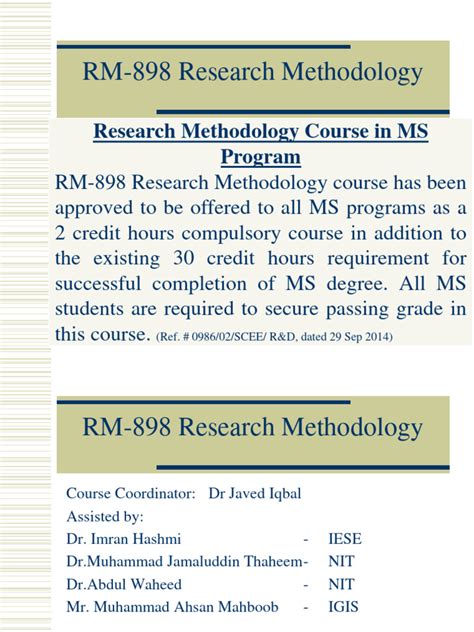 RM-898 Research Methodology

Research Methodology Course in MS Program

RM-898 Research Methodology course has been approved to be offered to all MS programs as a 2 credit hours compulsory course in addition to the existing 30 credit hours requirement for successful completion of MS degree. All MS students are required to secure passing grade in this course. (Ref. # 0986/02/SCEE/ R&D, dated 29 Sep 2014)

RM-898 Research Methodology

Course Coordinator: Dr Javed Iqbal

Assisted by:

Dr. Imran Hashmi - IESE

Dr.Muhammad Jamaluddin Thaheem- NIT

Dr.Abdul Waheed - NIT

Mr. Muhammad Ahsan Mahboob - IGIS